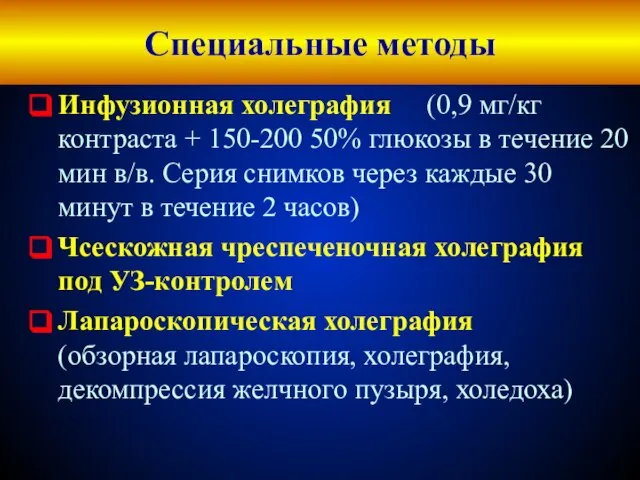 Специальные методы

Инфузионная холеграфия (0,9 мг/кг контраста + 150-200 50% глюкозы в течение 20 мин в/в. Серия снимков через каждые 30 минут в течение 2 часов)

Чсескожная чреспеченочная холеграфия под УЗ-контролем

Лапароскопическая холеграфия (обзорная лапароскопия, холеграфия, декомпрессия желчного пузыря, холедоха)